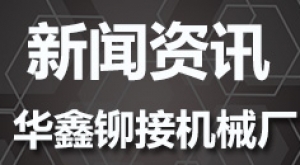 新闻资讯

华鑫铆接机械厂